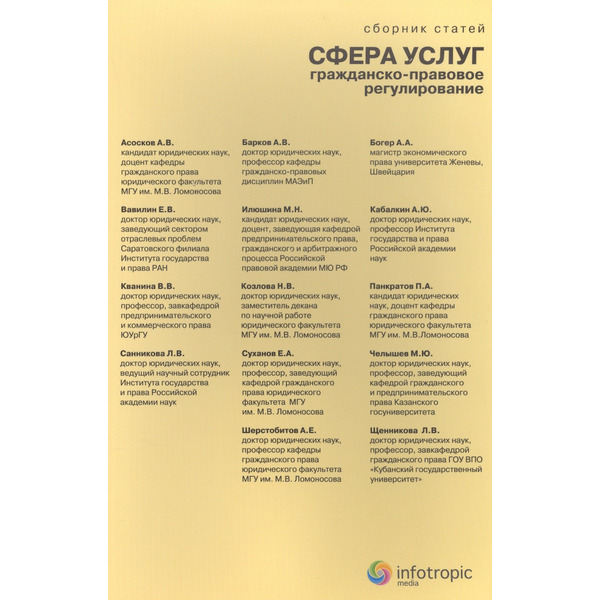 сборник статей

СФЕРА УСЛУГ
гражданско-правовое регулирование

Асосков А.В.
кандидат юридических наук, доцент кафедры гражданского права юридического факультета МГУ им. М.В. Ломоносова

Вавилин Е.В.
доктор юридических наук, заведующий сектором отраслевых проблем Саратовского филиала Института государства и права РАН

Кванина В.В.
доктор юридических наук, профессор, завкафедрой предпринимательского и коммерческого права ЮУрГУ

Санникова Л.В.
доктор юридических наук, ведущий научный сотрудник Института государства и права Российской академии наук

Барков А.В.
доктор юридических наук, профессор кафедры гражданско-правовых дисциплин МАЭиП

Илюшина М.Н.
кандидат юридических наук, доцент, заведующая кафедрой предпринимательского права, гражданского и арбитражного процесса Российской правовой академии МЮ РФ

Козлова Н.В.
доктор юридических наук, заместитель декана по научной работе юридического факультета МГУ им. М.В. Ломоносова

Суханов Е.А.
доктор юридических наук, профессор, заведующий кафедрой гражданского права юридического факультета МГУ им. М.В. Ломоносова

Шерстобитов А.Е.
доктор юридических наук, профессор кафедры гражданского права юридического факультета МГУ им. М.В. Ломоносова

Богер А.А.
магистр экономического права университета Женевы, Швейцария

Кабалкин А.Ю.
доктор юридических наук, профессор Института государства и права Российской академии наук

Панкратов П.А.
кандидат юридических наук, доцент кафедры гражданского права юридического факультета МГУ им. М.В.Ломоносова

Челышев М.Ю.
доктор юридических наук, профессор, заведующий кафедрой гражданского и предпринимательского права Казанского госуниверситета

Щенникова Л.В.
доктор юридических наук, профессор, завкафедрой гражданского права ГОУ ВПО «Кубанский государственный университет»

infotropic media